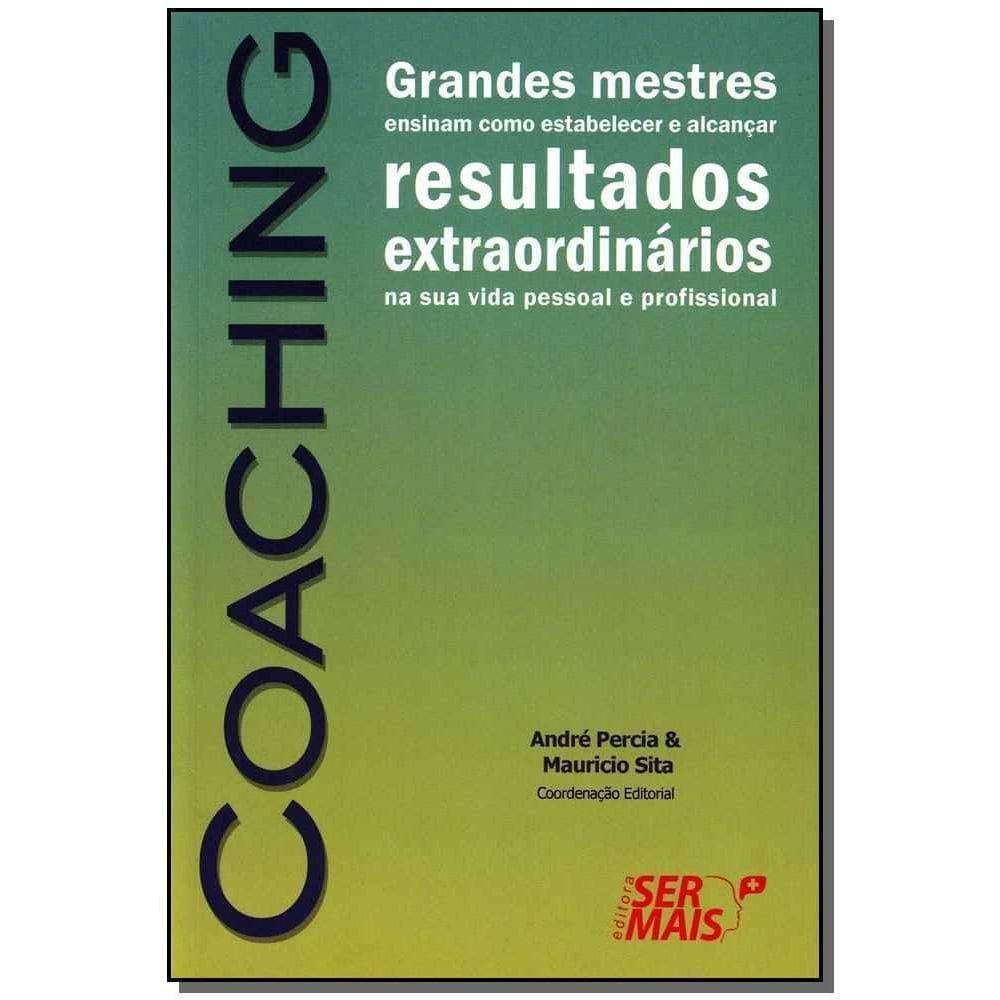 COACHING

Grandes mestres
ensinam como estabelecer e alcançar
resultados
extraordinários
na sua vida pessoal e profissional

André Percia &
Mauricio Sita
Coordenação Editorial

editora SER MAIS